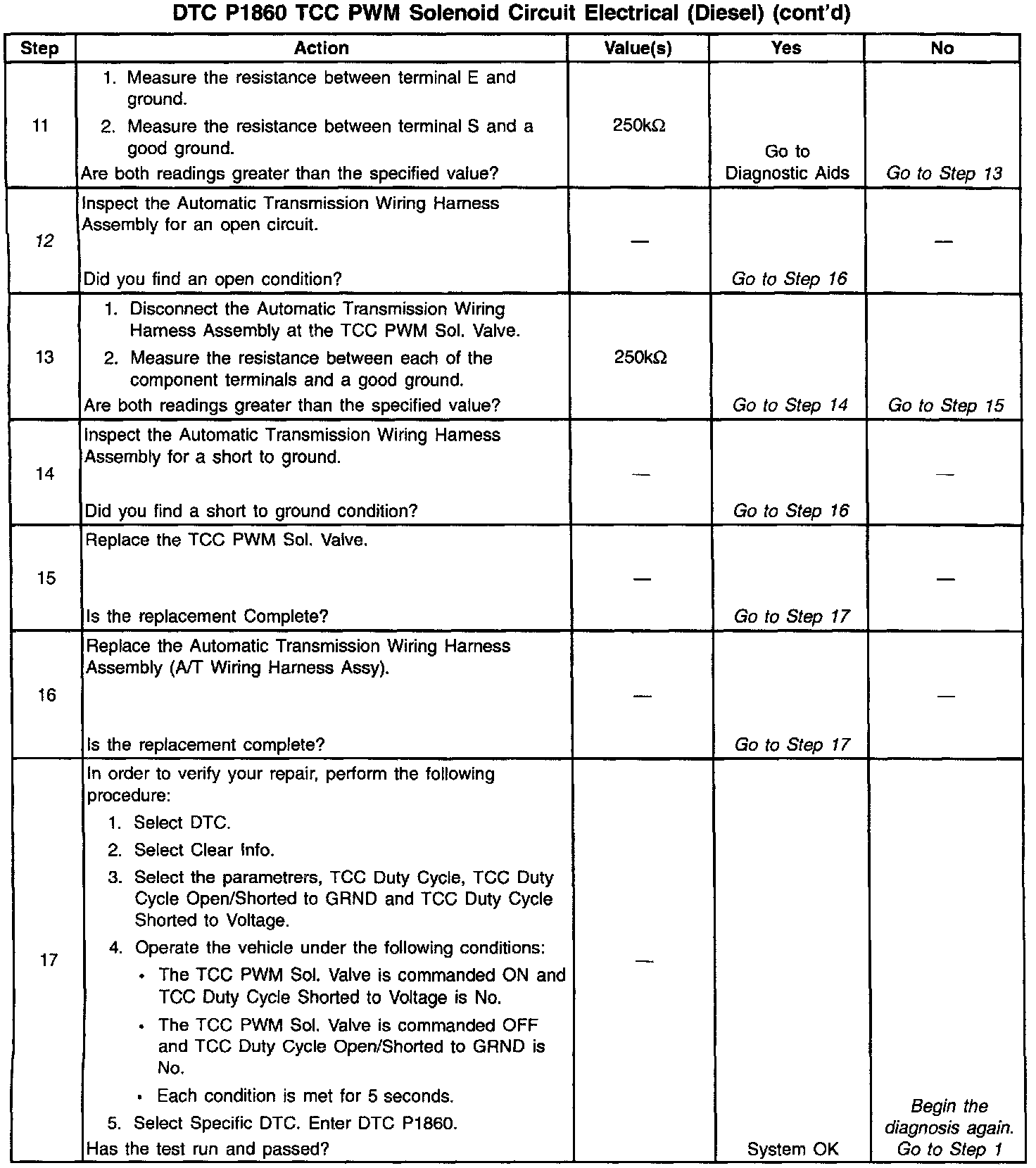 DTC P1860 TCC PWM Solenoid Circuit Electrical (Diesel) (cont'd)

| Step | Action | Value(s) | Yes | No |
|---|---|---|---|---|
| 11 | 1. Measure the resistance between terminal E and ground. 2. Measure the resistance between terminal S and a good ground. Are both readings greater than the specified value? | 250kΩ | Go to Diagnostic Aids | Go to Step 13 |
| 12 | Inspect the Automatic Transmission Wiring Harness Assembly for an open circuit. Did you find an open condition? | — | Go to Step 16 | — |
| 13 | 1. Disconnect the Automatic Transmission Wiring Harness Assembly at the TCC PWM Sol. Valve. 2. Measure the resistance between each of the component terminals and a good ground. Are both readings greater than the specified value? | 250kΩ | Go to Step 14 | Go to Step 15 |
| 14 | Inspect the Automatic Transmission Wiring Harness Assembly for a short to ground. Did you find a short to ground condition? | — | Go to Step 16 | — |
| 15 | Replace the TCC PWM Sol. Valve. Is the replacement Complete? | — | Go to Step 17 | — |
| 16 | Replace the Automatic Transmission Wiring Harness Assembly (A/T Wiring Harness Assy). Is the replacement complete? | — | Go to Step 17 | — |
| 17 | In order to verify your repair, perform the following procedure: 1. Select DTC. 2. Select Clear Info. 3. Select the parametrers, TCC Duty Cycle, TCC Duty Cycle Open/Shorted to GRND and TCC Duty Cycle Shorted to Voltage. 4. Operate the vehicle under the following conditions: • The TCC PWM Sol. Valve is commanded ON and TCC Duty Cycle Shorted to Voltage is No. • The TCC PWM Sol. Valve is commanded OFF and TCC Duty Cycle Open/Shorted to GRND is No. • Each condition is met for 5 seconds. 5. Select Specific DTC. Enter DTC P1860. Has the test run and passed? | — | System OK | Begin the diagnosis again. Go to Step 1 |